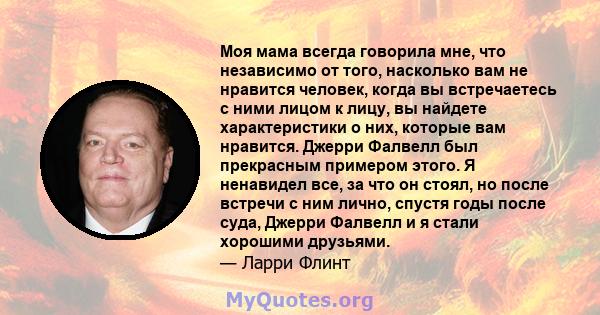 Моя мама всегда говорила мне, что независимо от того, насколько вам не нравится человек, когда вы встречаетесь с ними лицом к лицу, вы найдете характеристики о них, которые вам нравится. Джерри Фалвелл был прекрасным примером этого. Я ненавидел все, за что он стоял, но после встречи с ним лично, спустя годы после суда, Джерри Фалвелл и я стали хорошими друзьями.
— Ларри Флинт

MyQuotes.org